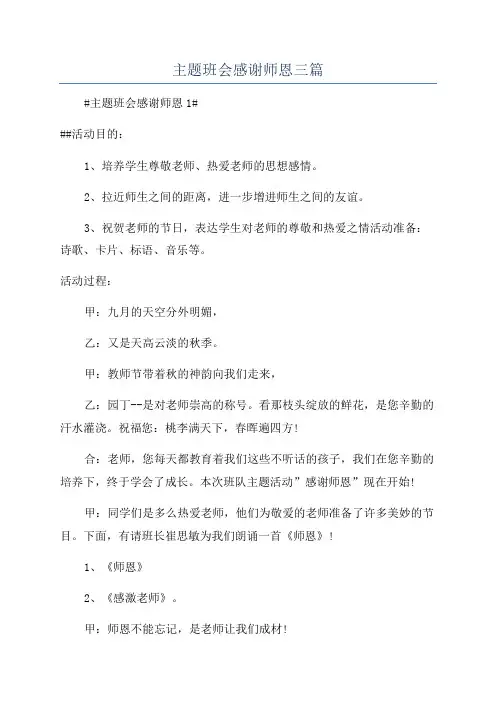 主题班会感谢师恩三篇

#主题班会感谢师恩 1#

##活动目的：

1、培养学生尊敬老师、热爱老师的思想感情。

2、拉近师生之间的距离，进一步增进师生之间的友谊。

3、祝贺老师的节日，表达学生对老师的尊敬和热爱之情活动准备：诗歌、卡片、标语、音乐等。

活动过程：

甲：九月的天空分外明媚，

乙：又是天高云淡的秋季。

甲：教师节带着秋的神韵向我们走来，

乙：园丁--是对老师崇高的称号。看那枝头绽放的鲜花，是您辛勤的汗水灌浇。祝福您：桃李满天下，春晖遍四方！

合：老师，您每天都教育着我们这些不听话的孩子，我们在您辛勤的培养下，终于学会了成长。本次班队主题活动”感谢师恩”现在开始！

甲：同学们是多么热爱老师，他们为敬爱的老师准备了许多美妙的节目。下面，有请班长崔思敏为我们朗诵一首《师恩》！

1、《师恩》

2、《感激老师》。

甲：师恩不能忘记，是老师让我们成材！